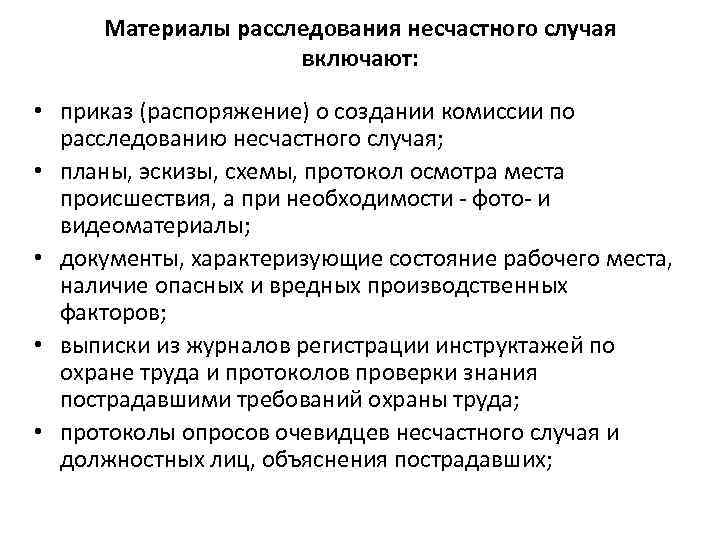 Материалы расследования несчастного случая включают:

• приказ (распоряжение) о создании комиссии по расследованию несчастного случая;
• планы, эскизы, схемы, протокол осмотра места происшествия, а при необходимости - фото- и видеоматериалы;
• документы, характеризующие состояние рабочего места, наличие опасных и вредных производственных факторов;
• выписки из журналов регистрации инструктажей по охране труда и протоколов проверки знания пострадавшими требований охраны труда;
• протоколы опросов очевидцев несчастного случая и должностных лиц, объяснения пострадавших;